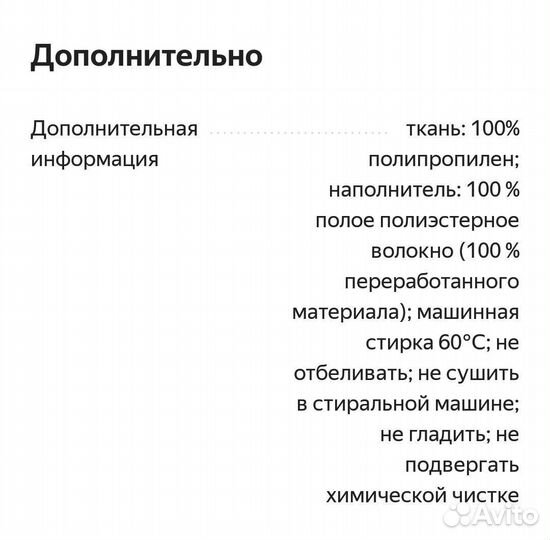 Дополнительно

Дополнительная информация

ткань: 100% полипропилен; наполнитель: 100 % полое полиэстерное волокно (100 % переработанного материала); машинная стирка 60°C; не отбеливать; не сушить в стиральной машине; не гладить; не подвергать химической чистке

Avito